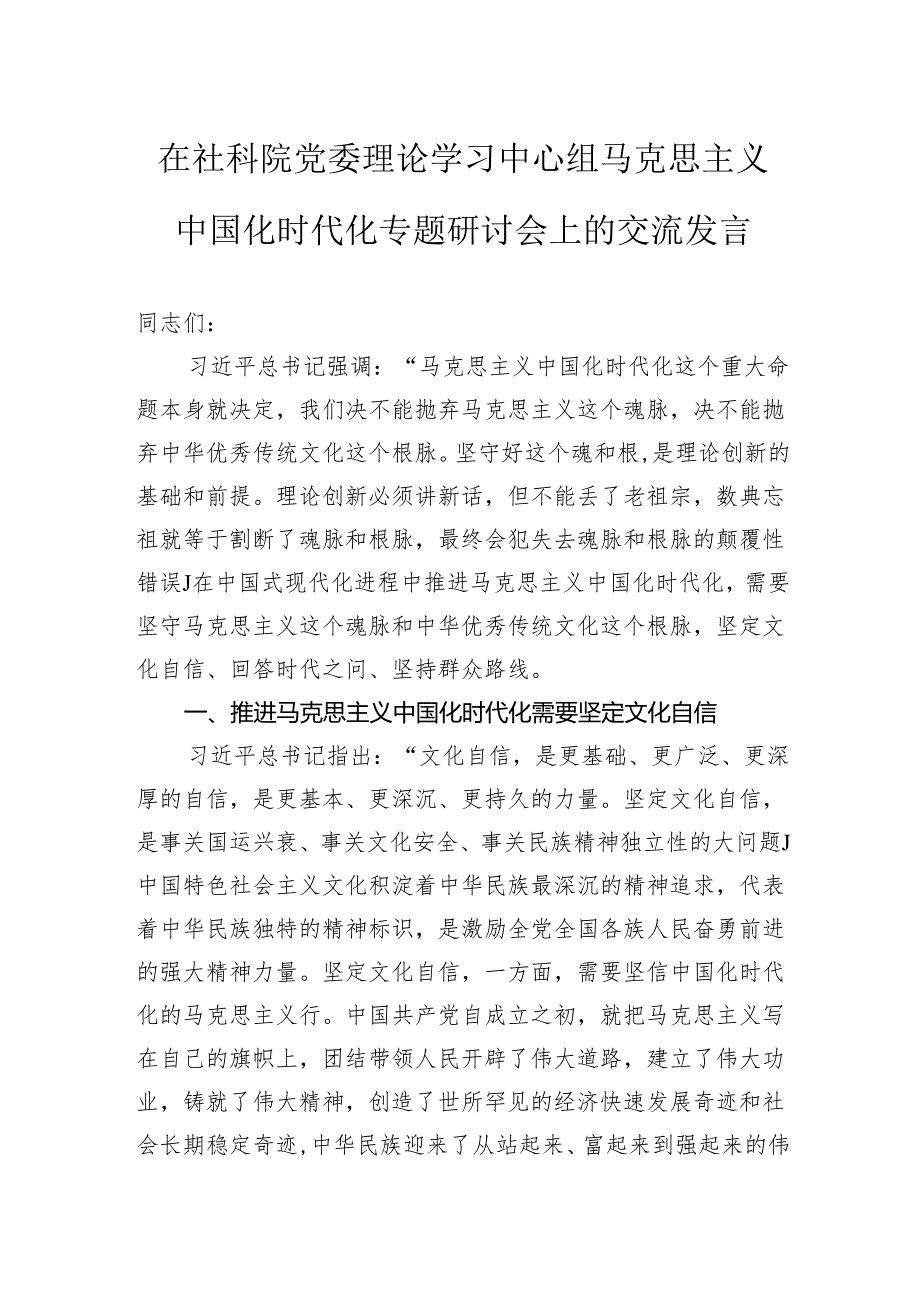 在社科院党委理论学习中心组马克思主义中国化时代化专题研讨会上的交流发言

同志们：

习近平总书记强调：“马克思主义中国化时代化这个重大命题本身就决定，我们决不能抛弃马克思主义这个魂脉，决不能抛弃中华优秀传统文化这个根脉。坚守好这个魂和根，是理论创新的基础和前提。理论创新必须讲新话，但不能丢了老祖宗，数典忘祖就等于割断了魂脉和根脉，最终会犯失去魂脉和根脉的颠覆性错误J在中国式现代化进程中推进马克思主义中国化时代化，需要坚守马克思主义这个魂脉和中华优秀传统文化这个根脉，坚定文化自信、回答时代之问、坚持群众路线。

一、推进马克思主义中国化时代化需要坚定文化自信

习近平总书记指出：“文化自信，是更基础、更广泛、更深厚的自信，是更基本、更深沉、更持久的力量。坚定文化自信，是事关国运兴衰、事关文化安全、事关民族精神独立性的大问题J中国特色社会主义文化积淀着中华民族最深沉的精神追求，代表着中华民族独特的精神标识，是激励全党全国各族人民奋勇前进的强大精神力量。坚定文化自信，一方面，需要坚信中国化时代化的马克思主义行。中国共产党自成立之初，就把马克思主义写在自己的旗帜上，团结带领人民开辟了伟大道路，建立了伟大功业，铸就了伟大精神，创造了世所罕见的经济快速发展奇迹和社会长期稳定奇迹，中华民族迎来了从站起来、富起来到强起来的伟